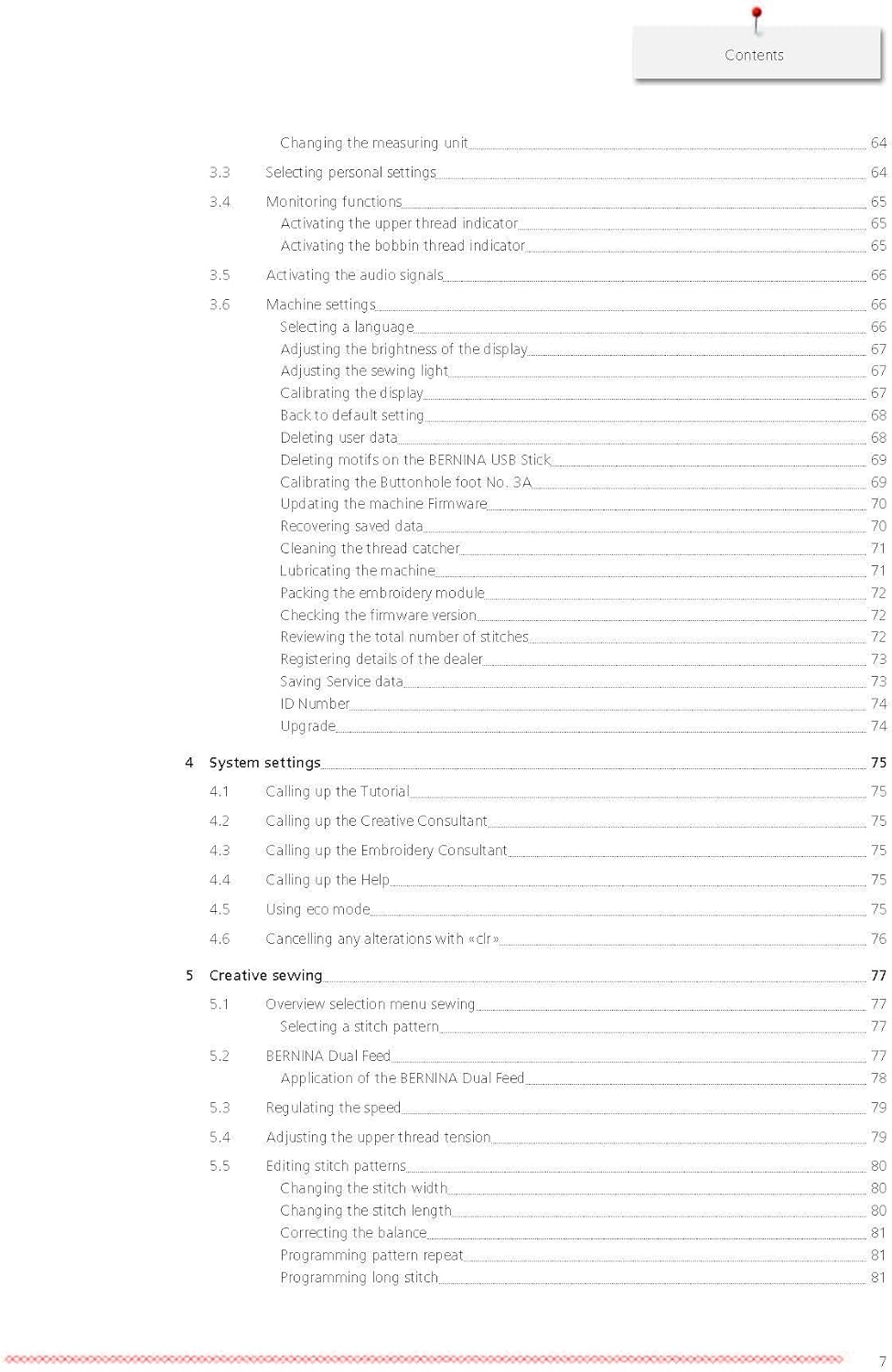 Contents

Changing the measuring unit 64

3.3 Selecting personal settings 64

3.4 Monitoring functions 65
Activating the upper thread indicator 65
Activating the bobbin thread indicator 65

3.5 Activating the audio signals 66

3.6 Machine settings 66
Selecting a language 66
Adjusting the brightness of the display 67
Adjusting the sewing light 67
Calibrating the display 67
Back to default setting 68
Deleting user data 68
Deleting motifs on the BERNINA USB Stick 69
Calibrating the Buttonhole foot No. 3A 69
Updating the machine Firmware 70
Recovering saved data 70
Cleaning the thread catcher 71
Lubricating the machine 71
Packing the embroidery module 72
Checking the firmware version 72
Reviewing the total number of stitches 72
Registering details of the dealer 73
Saving Service data 73
ID Number 74
Upgrade 74

4 System settings 75

4.1 Calling up the Tutorial 75

4.2 Calling up the Creative Consultant 75

4.3 Calling up the Embroidery Consultant 75

4.4 Calling up the Help 75

4.5 Using eco mode 75

4.6 Cancelling any alterations with «clr» 76

5 Creative sewing 77

5.1 Overview selection menu sewing 77
Selecting a stitch pattern 77

5.2 BERNINA Dual Feed 77
Application of the BERNINA Dual Feed 78

5.3 Regulating the speed 79

5.4 Adjusting the upper thread tension 79

5.5 Editing stitch patterns 80
Changing the stitch width 80
Changing the stitch length 80
Correcting the balance 81
Programming pattern repeat 81
Programming long stitch 81

7